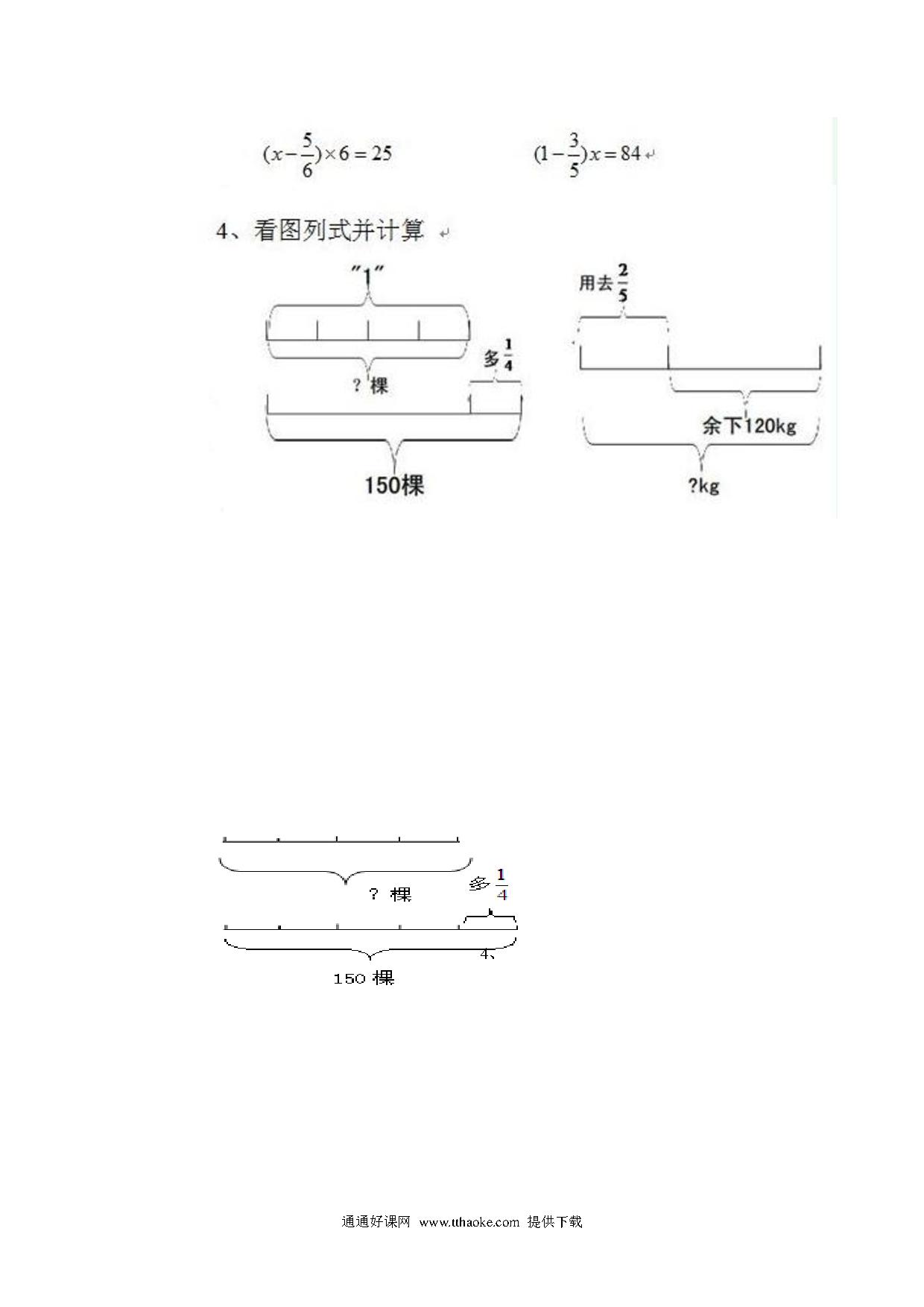 $(x-\frac{5}{6})\times 6=25$　　　　$(1-\frac{3}{5})x=84$

4、看图列式并计算

"1"

? 棵

多$\frac{1}{4}$

150棵

用去$\frac{2}{5}$

余下120kg

?kg

? 棵

多$\frac{1}{4}$

4、

150 棵

通通好课网 www.tthaoke.com 提供下载